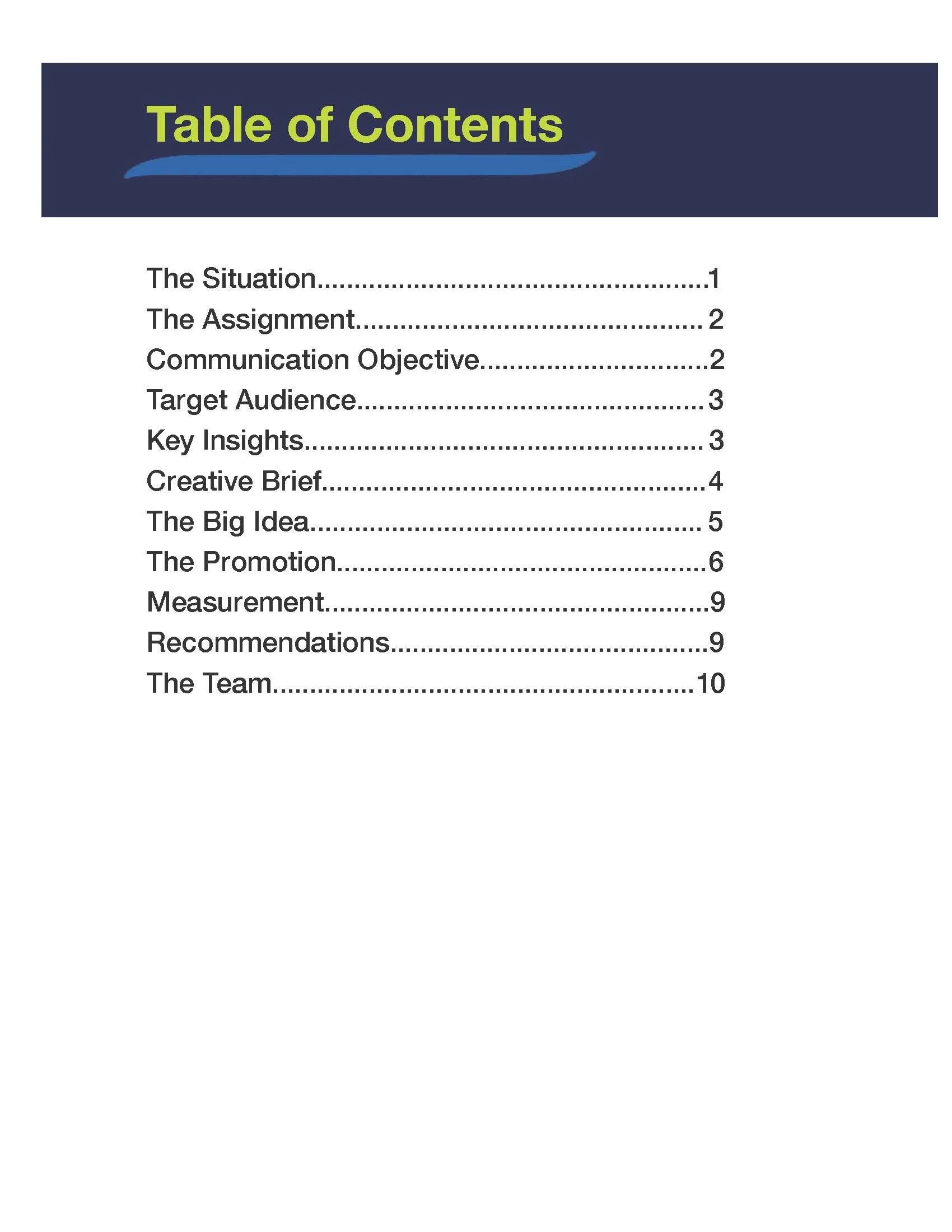 Table of Contents

The Situation 1
The Assignment 2
Communication Objective 2
Target Audience 3
Key Insights 3
Creative Brief 4
The Big Idea 5
The Promotion 6
Measurement 9
Recommendations 9
The Team 10